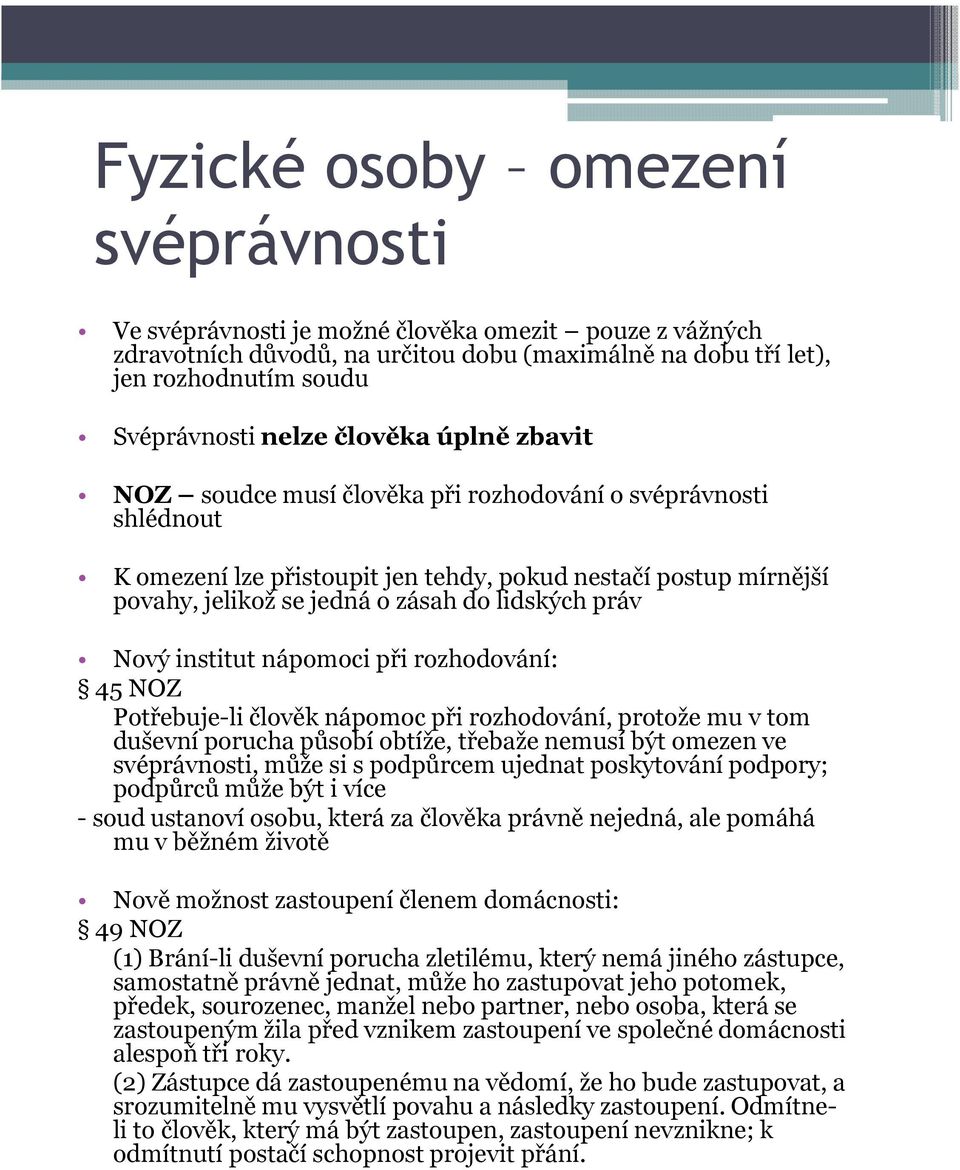 Fyzické osoby – omezení svéprávnosti

• Ve svéprávnosti je možné člověka omezit – pouze z vážných zdravotních důvodů, na určitou dobu (maximálně na dobu tří let), jen rozhodnutím soudu

• Svéprávnosti nelze člověka úplně zbavit

• NOZ – soudce musí člověka při rozhodování o svéprávnosti shlédnout

• K omezení lze přistoupit jen tehdy, pokud nestačí postup mírnější povahy, jelikož se jedná o zásah do lidských práv

• Nový institut nápomoci při rozhodování:
§ 45 NOZ
Potřebuje-li člověk nápomoc při rozhodování, protože mu v tom duševní porucha působí obtíže, třebaže nemusí být omezen ve svéprávnosti, může si s podpůrcem ujednat poskytování podpory; podpůrců může být i více
- soud ustanoví osobu, která za člověka právně nejedná, ale pomáhá mu v běžném životě

• Nově možnost zastoupení členem domácnosti:
§ 49 NOZ
(1) Brání-li duševní porucha zletilému, který nemá jiného zástupce, samostatně právně jednat, může ho zastupovat jeho potomek, předek, sourozenec, manžel nebo partner, nebo osoba, která se zastoupeným žila před vznikem zastoupení ve společné domácnosti alespoň tři roky.
(2) Zástupce dá zastoupenému na vědomí, že ho bude zastupovat, a srozumitelně mu vysvětlí povahu a následky zastoupení. Odmítne-li to člověk, který má být zastoupen, zastoupení nevznikne; k odmítnutí postačí schopnost projevit přání.